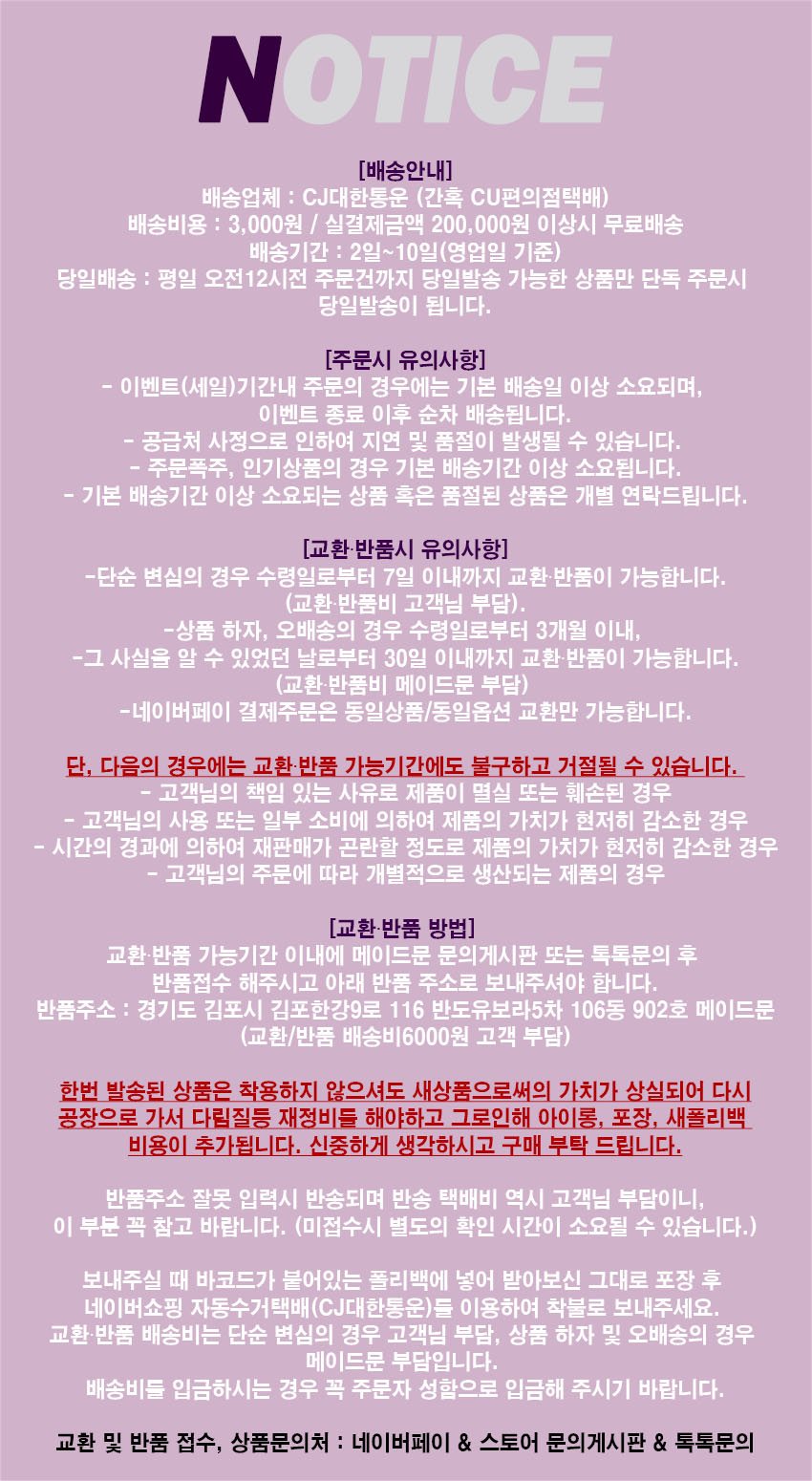 NOTICE

[배송안내]
배송업체 : CJ대한통운 (간혹 CU편의점택배)
배송비용 : 3,000원 / 실결제금액 200,000원 이상시 무료배송
배송기간 : 2일~10일(영업일 기준)
당일배송 : 평일 오전12시전 주문건까지 당일발송 가능한 상품만 단독 주문시 당일발송이 됩니다.

[주문시 유의사항]
- 이벤트(세일)기간내 주문의 경우에는 기본 배송일 이상 소요되며, 이벤트 종료 이후 순차 배송됩니다.
- 공급처 사정으로 인하여 지연 및 품절이 발생될 수 있습니다.
- 주문폭주, 인기상품의 경우 기본 배송기간 이상 소요됩니다.
- 기본 배송기간 이상 소요되는 상품 혹은 품절된 상품은 개별 연락드립니다.

[교환·반품시 유의사항]
-단순 변심의 경우 수령일로부터 7일 이내까지 교환·반품이 가능합니다. (교환·반품비 고객님 부담).
-상품 하자, 오배송의 경우 수령일로부터 3개월 이내,
-그 사실을 알 수 있었던 날로부터 30일 이내까지 교환·반품이 가능합니다. (교환·반품비 메이드문 부담)
-네이버페이 결제주문은 동일상품/동일옵션 교환만 가능합니다.

단, 다음의 경우에는 교환·반품 가능기간에도 불구하고 거절될 수 있습니다.
- 고객님의 책임 있는 사유로 제품이 멸실 또는 훼손된 경우
- 고객님의 사용 또는 일부 소비에 의하여 제품의 가치가 현저히 감소한 경우
- 시간의 경과에 의하여 재판매가 곤란할 정도로 제품의 가치가 현저히 감소한 경우
- 고객님의 주문에 따라 개별적으로 생산되는 제품의 경우

[교환·반품 방법]
교환·반품 가능기간 이내에 메이드문 문의게시판 또는 톡톡문의 후 반품접수 해주시고 아래 반품 주소로 보내주셔야 합니다.
반품주소 : 경기도 김포시 김포한강9로 116 반도유보라5차 106동 902호 메이드문 (교환/반품 배송비6000원 고객 부담)

한번 발송된 상품은 착용하지 않으셔도 새상품으로써의 가치가 상실되어 다시 공장으로 가서 다림질등 재정비를 해야하고 그로인해 아이롱, 포장, 새폴리백 비용이 추가됩니다. 신중하게 생각하시고 구매 부탁 드립니다.

반품주소 잘못 입력시 반송되며 반송 택배비 역시 고객님 부담이니, 이 부분 꼭 참고 바랍니다. (미접수시 별도의 확인 시간이 소요될 수 있습니다.)

보내주실 때 바코드가 붙어있는 폴리백에 넣어 받아보신 그대로 포장 후 네이버쇼핑 자동수거택배(CJ대한통운)를 이용하여 착불로 보내주세요.
교환·반품 배송비는 단순 변심의 경우 고객님 부담, 상품 하자 및 오배송의 경우 메이드문 부담입니다.
배송비를 입금하시는 경우 꼭 주문자 성함으로 입금해 주시기 바랍니다.

교환 및 반품 접수, 상품문의처 : 네이버페이 & 스토어 문의게시판 & 톡톡문의